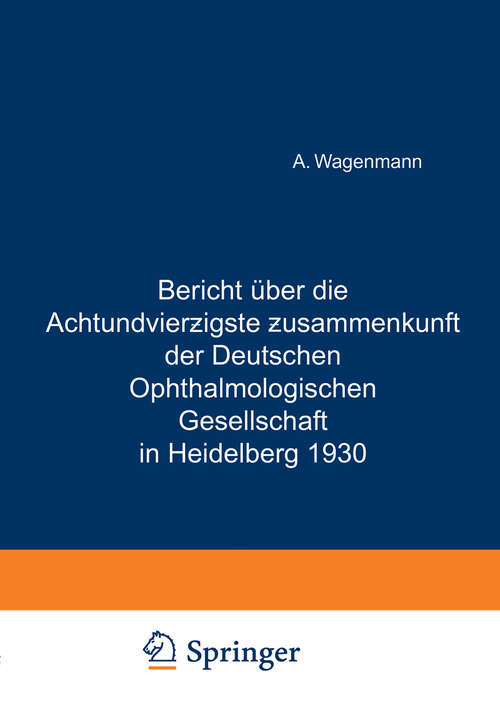 A. Wagenmann

Bericht über die Achtundvierzigste zusammenkunft der Deutschen Ophthalmologischen Gesellschaft in Heidelberg 1930

Springer